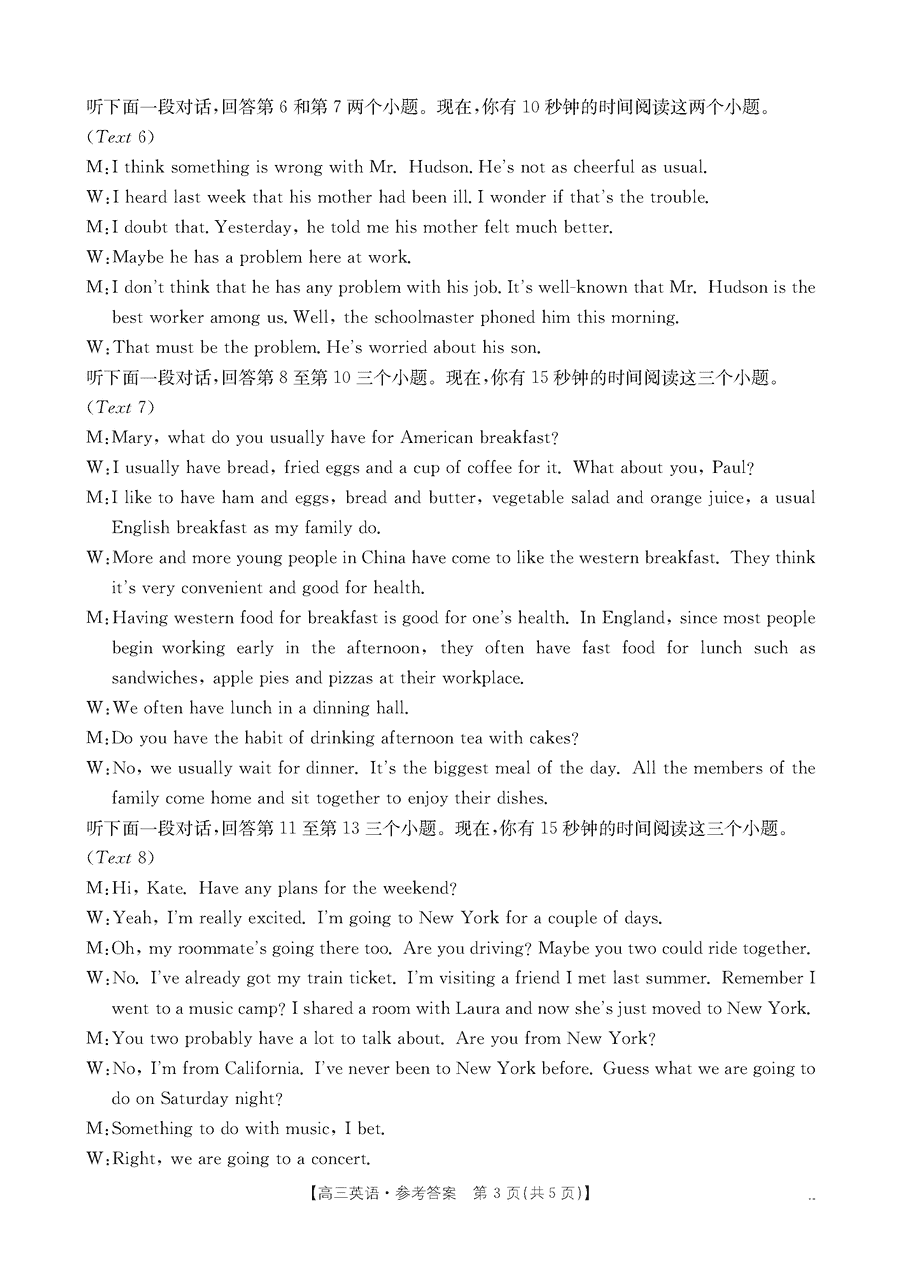 听下面一段对话，回答第 6 和第 7 两个小题。现在，你有 10 秒钟的时间阅读这两个小题。
(Text 6)
M:I think something is wrong with Mr. Hudson. He's not as cheerful as usual.
W:I heard last week that his mother had been ill. I wonder if that's the trouble.
M:I doubt that. Yesterday, he told me his mother felt much better.
W:Maybe he has a problem here at work.
M:I don't think that he has any problem with his job. It's well-known that Mr. Hudson is the best worker among us. Well, the schoolmaster phoned him this morning.
W:That must be the problem. He's worried about his son.
听下面一段对话，回答第 8 至第 10 三个小题。现在，你有 15 秒钟的时间阅读这三个小题。
(Text 7)
M:Mary, what do you usually have for American breakfast?
W:I usually have bread, fried eggs and a cup of coffee for it. What about you, Paul?
M:I like to have ham and eggs, bread and butter, vegetable salad and orange juice, a usual English breakfast as my family do.
W:More and more young people in China have come to like the western breakfast. They think it's very convenient and good for health.
M:Having western food for breakfast is good for one's health. In England, since most people begin working early in the afternoon, they often have fast food for lunch such as sandwiches, apple pies and pizzas at their workplace.
W:We often have lunch in a dinning hall.
M:Do you have the habit of drinking afternoon tea with cakes?
W:No, we usually wait for dinner. It's the biggest meal of the day. All the members of the family come home and sit together to enjoy their dishes.
听下面一段对话，回答第 11 至第 13 三个小题。现在，你有 15 秒钟的时间阅读这三个小题。
(Text 8)
M:Hi, Kate. Have any plans for the weekend?
W:Yeah, I'm really excited. I'm going to New York for a couple of days.
M:Oh, my roommate's going there too. Are you driving? Maybe you two could ride together.
W:No. I've already got my train ticket. I'm visiting a friend I met last summer. Remember I went to a music camp? I shared a room with Laura and now she's just moved to New York.
M:You two probably have a lot to talk about. Are you from New York?
W:No, I'm from California. I've never been to New York before. Guess what we are going to do on Saturday night?
M:Something to do with music, I bet.
W:Right, we are going to a concert.
【高三英语·参考答案 第 3 页(共 5 页)】